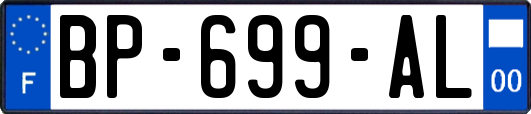 F

BP-699-AL

00